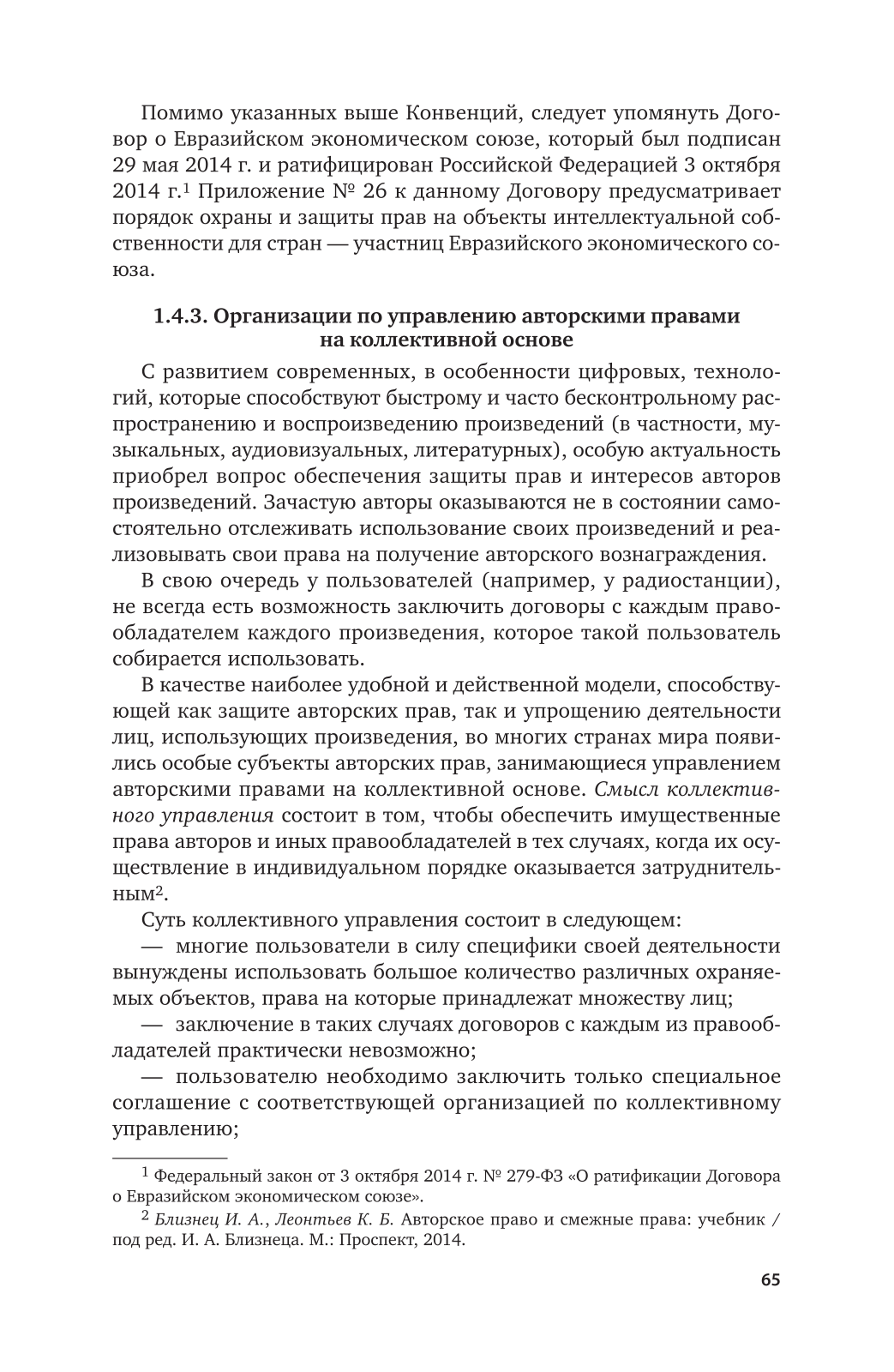 Помимо указанных выше Конвенций, следует упомянуть Договор о Евразийском экономическом союзе, который был подписан 29 мая 2014 г. и ратифицирован Российской Федерацией 3 октября 2014 г.$^1$ Приложение № 26 к данному Договору предусматривает порядок охраны и защиты прав на объекты интеллектуальной собственности для стран — участниц Евразийского экономического союза.

1.4.3. Организации по управлению авторскими правами на коллективной основе

С развитием современных, в особенности цифровых, технологий, которые способствуют быстрому и часто бесконтрольному распространению и воспроизведению произведений (в частности, музыкальных, аудиовизуальных, литературных), особую актуальность приобрел вопрос обеспечения защиты прав и интересов авторов произведений. Зачастую авторы оказываются не в состоянии самостоятельно отслеживать использование своих произведений и реализовывать свои права на получение авторского вознаграждения.

В свою очередь у пользователей (например, у радиостанции), не всегда есть возможность заключить договоры с каждым правообладателем каждого произведения, которое такой пользователь собирается использовать.

В качестве наиболее удобной и действенной модели, способствующей как защите авторских прав, так и упрощению деятельности лиц, использующих произведения, во многих странах мира появились особые субъекты авторских прав, занимающиеся управлением авторскими правами на коллективной основе. Смысл коллективного управления состоит в том, чтобы обеспечить имущественные права авторов и иных правообладателей в тех случаях, когда их осуществление в индивидуальном порядке оказывается затруднительным$^2$.

Суть коллективного управления состоит в следующем:

— многие пользователи в силу специфики своей деятельности вынуждены использовать большое количество различных охраняемых объектов, права на которые принадлежат множеству лиц;

— заключение в таких случаях договоров с каждым из правообладателей практически невозможно;

— пользователю необходимо заключить только специальное соглашение с соответствующей организацией по коллективному управлению;

$^1$ Федеральный закон от 3 октября 2014 г. № 279-ФЗ «О ратификации Договора о Евразийском экономическом союзе».

$^2$ Близнец И. А., Леонтьев К. Б. Авторское право и смежные права: учебник / под ред. И. А. Близнеца. М.: Проспект, 2014.

65